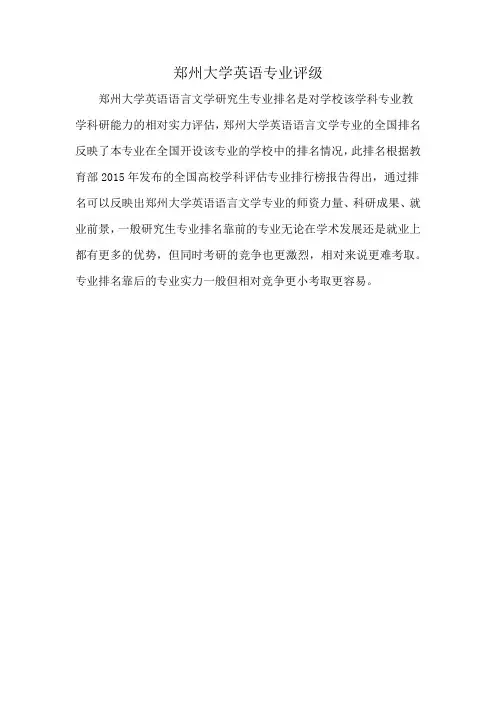 郑州大学英语专业评级

郑州大学英语语言文学研究生专业排名是对学校该学科专业教学科研能力的相对实力评估，郑州大学英语语言文学专业的全国排名反映了本专业在全国开设该专业的学校中的排名情况，此排名根据教育部 2015 年发布的全国高校学科评估专业排行榜报告得出，通过排名可以反映出郑州大学英语语言文学专业的师资力量、科研成果、就业前景，一般研究生专业排名靠前的专业无论在学术发展还是就业上都有更多的优势，但同时考研的竞争也更激烈，相对来说更难考取。专业排名靠后的专业实力一般但相对竞争更小考取更容易。